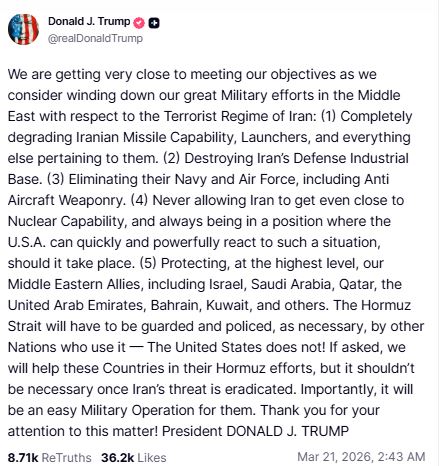 Donald J. Trump
@realDonaldTrump

We are getting very close to meeting our objectives as we consider winding down our great Military efforts in the Middle East with respect to the Terrorist Regime of Iran: (1) Completely degrading Iranian Missile Capability, Launchers, and everything else pertaining to them. (2) Destroying Iran's Defense Industrial Base. (3) Eliminating their Navy and Air Force, including Anti Aircraft Weaponry. (4) Never allowing Iran to get even close to Nuclear Capability, and always being in a position where the U.S.A. can quickly and powerfully react to such a situation, should it take place. (5) Protecting, at the highest level, our Middle Eastern Allies, including Israel, Saudi Arabia, Qatar, the United Arab Emirates, Bahrain, Kuwait, and others. The Hormuz Strait will have to be guarded and policed, as necessary, by other Nations who use it — The United States does not! If asked, we will help these Countries in their Hormuz efforts, but it shouldn't be necessary once Iran's threat is eradicated. Importantly, it will be an easy Military Operation for them. Thank you for your attention to this matter! President DONALD J. TRUMP

8.71k ReTruths 36.2k Likes Mar 21, 2026, 2:43 AM